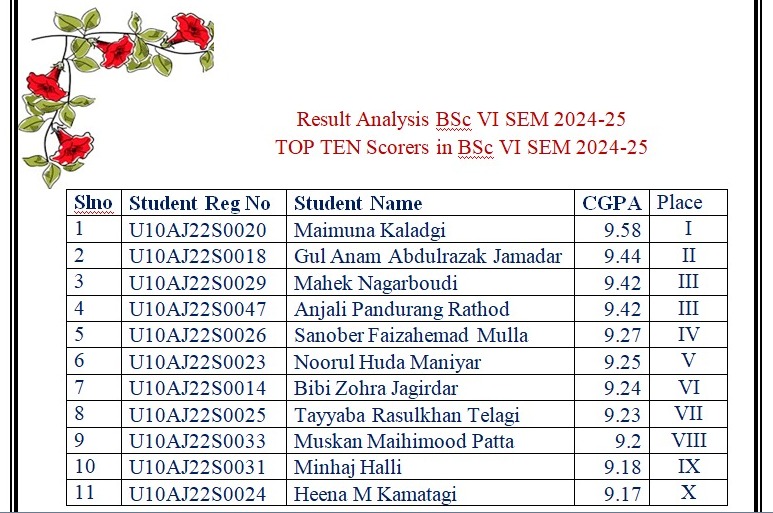 Result Analysis BSc VI SEM 2024-25
TOP TEN Scorers in BSc VI SEM 2024-25

| Slno | Student Reg No | Student Name | CGPA | Place |
|---|---|---|---|---|
| 1 | U10AJ22S0020 | Maimuna Kaladgi | 9.58 | I |
| 2 | U10AJ22S0018 | Gul Anam Abdulrazak Jamadar | 9.44 | II |
| 3 | U10AJ22S0029 | Mahek Nagarboudi | 9.42 | III |
| 4 | U10AJ22S0047 | Anjali Pandurang Rathod | 9.42 | III |
| 5 | U10AJ22S0026 | Sanober Faizahemad Mulla | 9.27 | IV |
| 6 | U10AJ22S0023 | Noorul Huda Maniyar | 9.25 | V |
| 7 | U10AJ22S0014 | Bibi Zohra Jagirdar | 9.24 | VI |
| 8 | U10AJ22S0025 | Tayyaba Rasulkhan Telagi | 9.23 | VII |
| 9 | U10AJ22S0033 | Muskan Maihimood Patta | 9.2 | VIII |
| 10 | U10AJ22S0031 | Minhaj Halli | 9.18 | IX |
| 11 | U10AJ22S0024 | Heena M Kamatagi | 9.17 | X |